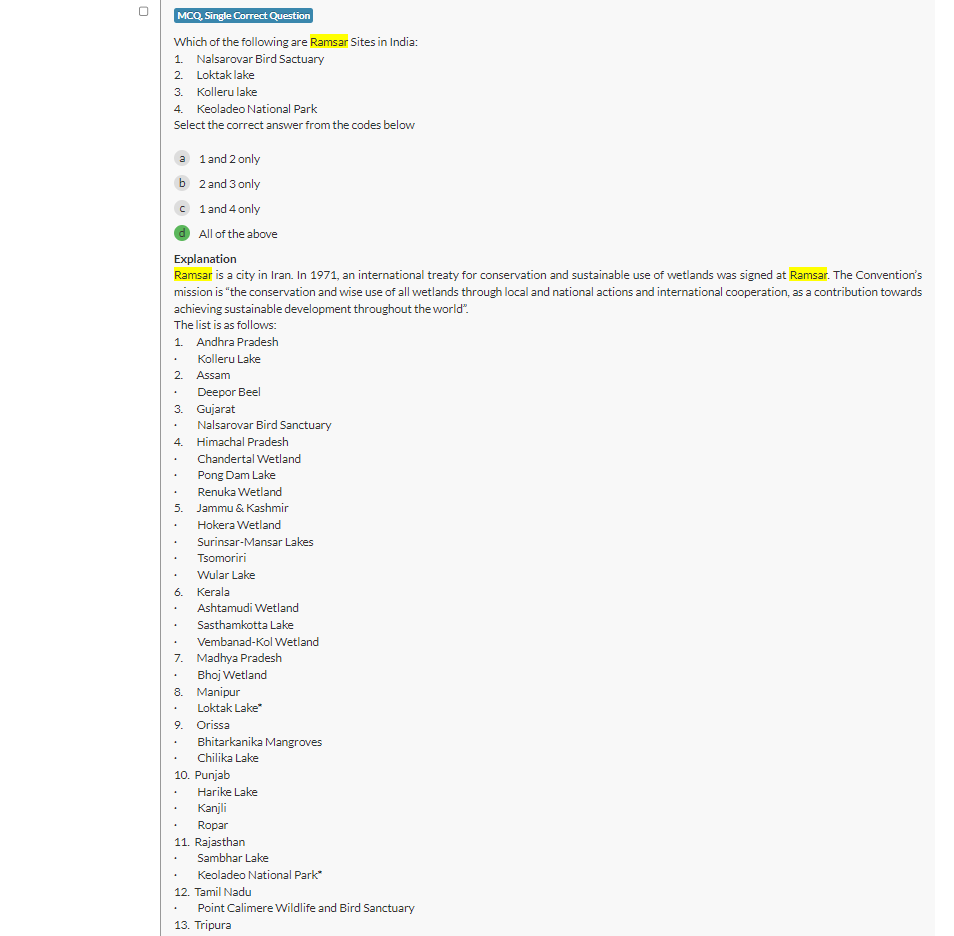 MCQ, Single Correct Question

Which of the following are Ramsar Sites in India:
1. Nalsarovar Bird Sactuary
2. Loktak lake
3. Kolleru lake
4. Keoladeo National Park
Select the correct answer from the codes below

a 1 and 2 only
b 2 and 3 only
c 1 and 4 only
d All of the above

Explanation
Ramsar is a city in Iran. In 1971, an international treaty for conservation and sustainable use of wetlands was signed at Ramsar. The Convention's mission is "the conservation and wise use of all wetlands through local and national actions and international cooperation, as a contribution towards achieving sustainable development throughout the world".
The list is as follows:
1. Andhra Pradesh
· Kolleru Lake
2. Assam
· Deepor Beel
3. Gujarat
· Nalsarovar Bird Sanctuary
4. Himachal Pradesh
· Chandertal Wetland
· Pong Dam Lake
· Renuka Wetland
5. Jammu & Kashmir
· Hokera Wetland
· Surinsar-Mansar Lakes
· Tsomoriri
· Wular Lake
6. Kerala
· Ashtamudi Wetland
· Sasthamkotta Lake
· Vembanad-Kol Wetland
7. Madhya Pradesh
· Bhoj Wetland
8. Manipur
· Loktak Lake*
9. Orissa
· Bhitarkanika Mangroves
· Chilika Lake
10. Punjab
· Harike Lake
· Kanjli
· Ropar
11. Rajasthan
· Sambhar Lake
· Keoladeo National Park*
12. Tamil Nadu
· Point Calimere Wildlife and Bird Sanctuary
13. Tripura